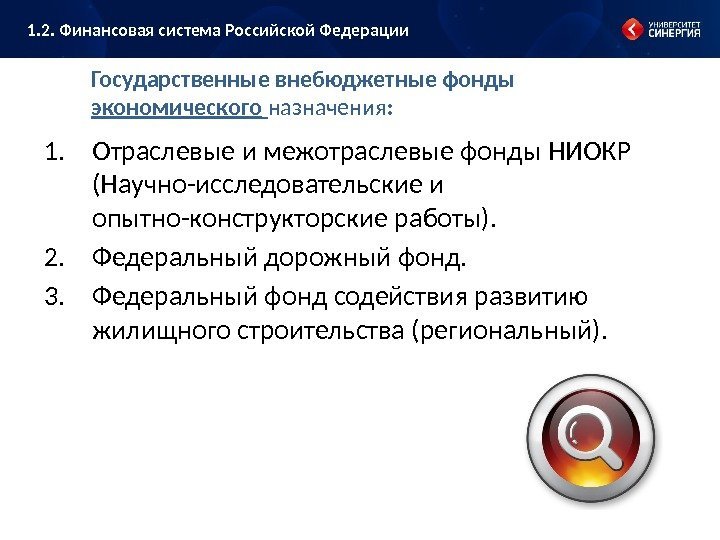 1.2. Финансовая система Российской Федерации

УНИВЕРСИТЕТ СИНЕРГИЯ

Государственные внебюджетные фонды экономического назначения:

1. Отраслевые и межотраслевые фонды НИОКР (Научно-исследовательские и опытно-конструкторские работы).
2. Федеральный дорожный фонд.
3. Федеральный фонд содействия развитию жилищного строительства (региональный).